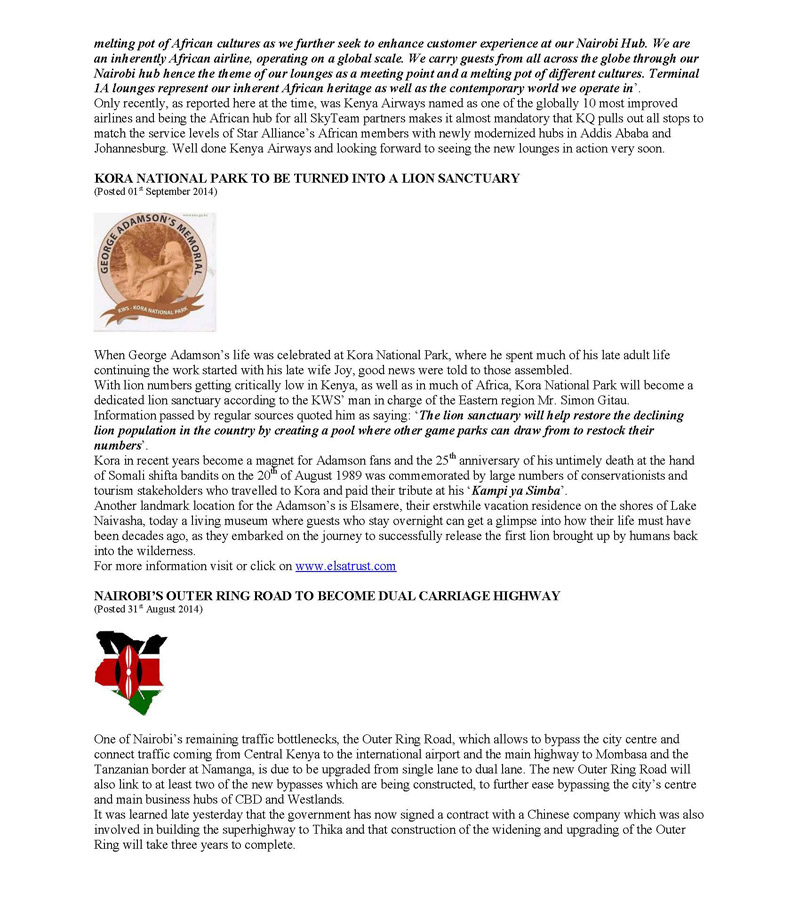 melting pot of African cultures as we further seek to enhance customer experience at our Nairobi Hub. We are an inherently African airline, operating on a global scale. We carry guests from all across the globe through our Nairobi hub hence the theme of our lounges as a meeting point and a melting pot of different cultures. Terminal 1A lounges represent our inherent African heritage as well as the contemporary world we operate in'.
Only recently, as reported here at the time, was Kenya Airways named as one of the globally 10 most improved airlines and being the African hub for all SkyTeam partners makes it almost mandatory that KQ pulls out all stops to match the service levels of Star Alliance's African members with newly modernized hubs in Addis Ababa and Johannesburg. Well done Kenya Airways and looking forward to seeing the new lounges in action very soon.

KORA NATIONAL PARK TO BE TURNED INTO A LION SANCTUARY
(Posted 01st September 2014)

GEORGE ADAMSON'S MEMORIAL
KWS - KORA NATIONAL PARK

When George Adamson's life was celebrated at Kora National Park, where he spent much of his late adult life continuing the work started with his late wife Joy, good news were told to those assembled.
With lion numbers getting critically low in Kenya, as well as in much of Africa, Kora National Park will become a dedicated lion sanctuary according to the KWS' man in charge of the Eastern region Mr. Simon Gitau.
Information passed by regular sources quoted him as saying: 'The lion sanctuary will help restore the declining lion population in the country by creating a pool where other game parks can draw from to restock their numbers'.
Kora in recent years become a magnet for Adamson fans and the 25th anniversary of his untimely death at the hand of Somali shifta bandits on the 20th of August 1989 was commemorated by large numbers of conservationists and tourism stakeholders who travelled to Kora and paid their tribute at his 'Kampi ya Simba'.
Another landmark location for the Adamson's is Elsamere, their erstwhile vacation residence on the shores of Lake Naivasha, today a living museum where guests who stay overnight can get a glimpse into how their life must have been decades ago, as they embarked on the journey to successfully release the first lion brought up by humans back into the wilderness.
For more information visit or click on www.elsatrust.com

NAIROBI'S OUTER RING ROAD TO BECOME DUAL CARRIAGE HIGHWAY
(Posted 31st August 2014)

One of Nairobi's remaining traffic bottlenecks, the Outer Ring Road, which allows to bypass the city centre and connect traffic coming from Central Kenya to the international airport and the main highway to Mombasa and the Tanzanian border at Namanga, is due to be upgraded from single lane to dual lane. The new Outer Ring Road will also link to at least two of the new bypasses which are being constructed, to further ease bypassing the city's centre and main business hubs of CBD and Westlands.
It was learned late yesterday that the government has now signed a contract with a Chinese company which was also involved in building the superhighway to Thika and that construction of the widening and upgrading of the Outer Ring will take three years to complete.